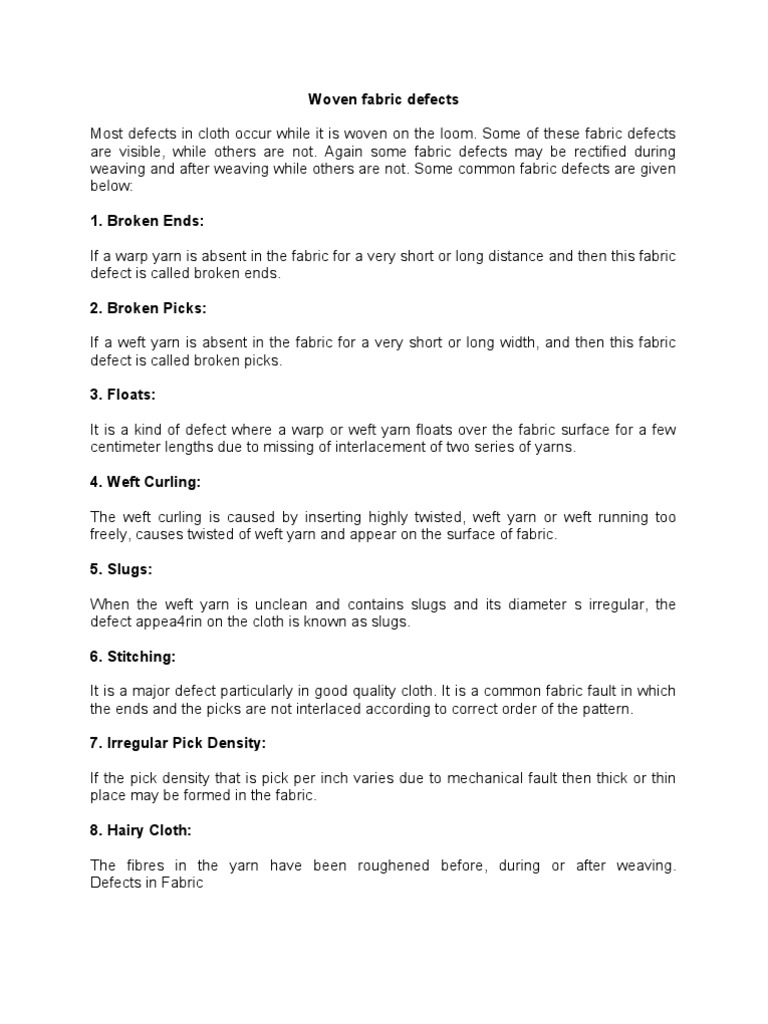 Woven fabric defects

Most defects in cloth occur while it is woven on the loom. Some of these fabric defects are visible, while others are not. Again some fabric defects may be rectified during weaving and after weaving while others are not. Some common fabric defects are given below:

1. Broken Ends:

If a warp yarn is absent in the fabric for a very short or long distance and then this fabric defect is called broken ends.

2. Broken Picks:

If a weft yarn is absent in the fabric for a very short or long width, and then this fabric defect is called broken picks.

3. Floats:

It is a kind of defect where a warp or weft yarn floats over the fabric surface for a few centimeter lengths due to missing of interlacement of two series of yarns.

4. Weft Curling:

The weft curling is caused by inserting highly twisted, weft yarn or weft running too freely, causes twisted of weft yarn and appear on the surface of fabric.

5. Slugs:

When the weft yarn is unclean and contains slugs and its diameter s irregular, the defect appea4rin on the cloth is known as slugs.

6. Stitching:

It is a major defect particularly in good quality cloth. It is a common fabric fault in which the ends and the picks are not interlaced according to correct order of the pattern.

7. Irregular Pick Density:

If the pick density that is pick per inch varies due to mechanical fault then thick or thin place may be formed in the fabric.

8. Hairy Cloth:

The fibres in the yarn have been roughened before, during or after weaving. Defects in Fabric